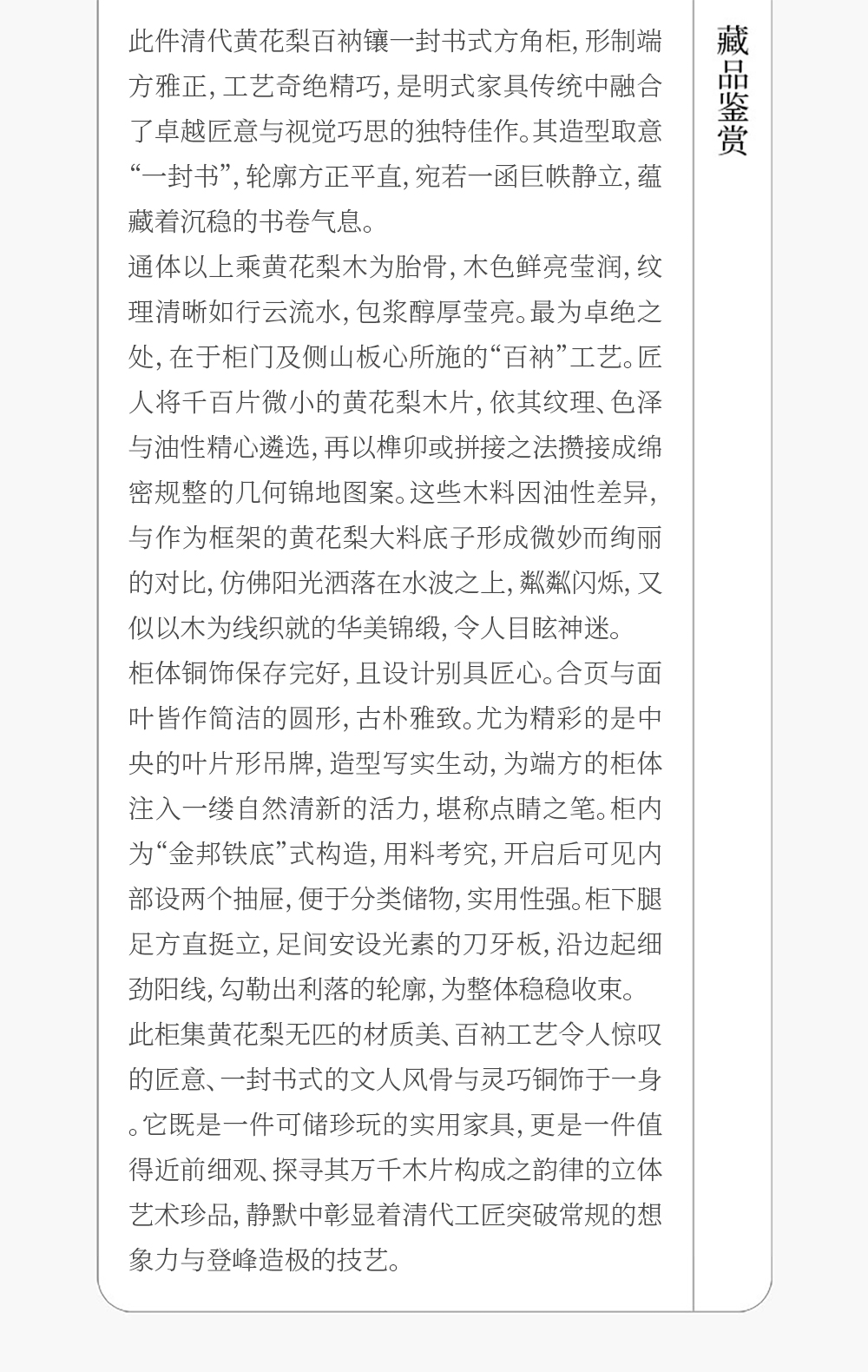 藏品鉴赏

此件清代黄花梨百衲镶一封书式方角柜，形制端方雅正，工艺奇绝精巧，是明式家具传统中融合了卓越匠意与视觉巧思的独特佳作。其造型取意“一封书”，轮廓方正平直，宛若一函巨帙静立，蕴藏着沉稳的书卷气息。

通体以上乘黄花梨木为胎骨，木色鲜亮莹润，纹理清晰如行云流水，包浆醇厚莹亮。最为卓绝之处，在于柜门及侧山板心所施的“百衲”工艺。匠人将千百片微小的黄花梨木片，依其纹理、色泽与油性精心遴选，再以榫卯或拼接之法攒接成绵密规整的几何锦地图案。这些木料因油性差异，与作为框架的黄花梨大料底子形成微妙而绚丽的对比，仿佛阳光洒落在水波之上，粼粼闪烁，又似以木为线织就的华美锦缎，令人目眩神迷。

柜体铜饰保存完好，且设计别具匠心。合页与面叶皆作简洁的圆形，古朴雅致。尤为精彩的是中央的叶片形吊牌，造型写实生动，为端方的柜体注入一缕自然清新的活力，堪称点睛之笔。柜内为“金邦铁底”式构造，用料考究，开启后可见内部设两个抽屉，便于分类储物，实用性强。柜下腿足方直挺立，足间安设光素的刀牙板，沿边起细劲阳线，勾勒出利落的轮廓，为整体稳稳收束。

此柜集黄花梨无匹的材质美、百衲工艺令人惊叹的匠意、一封书式的文人风骨与灵巧铜饰于一身。它既是一件可储珍玩的实用家具，更是一件值得近前细观、探寻其万千木片构成之韵律的立体艺术珍品，静默中彰显着清代工匠突破常规的想象力与登峰造极的技艺。